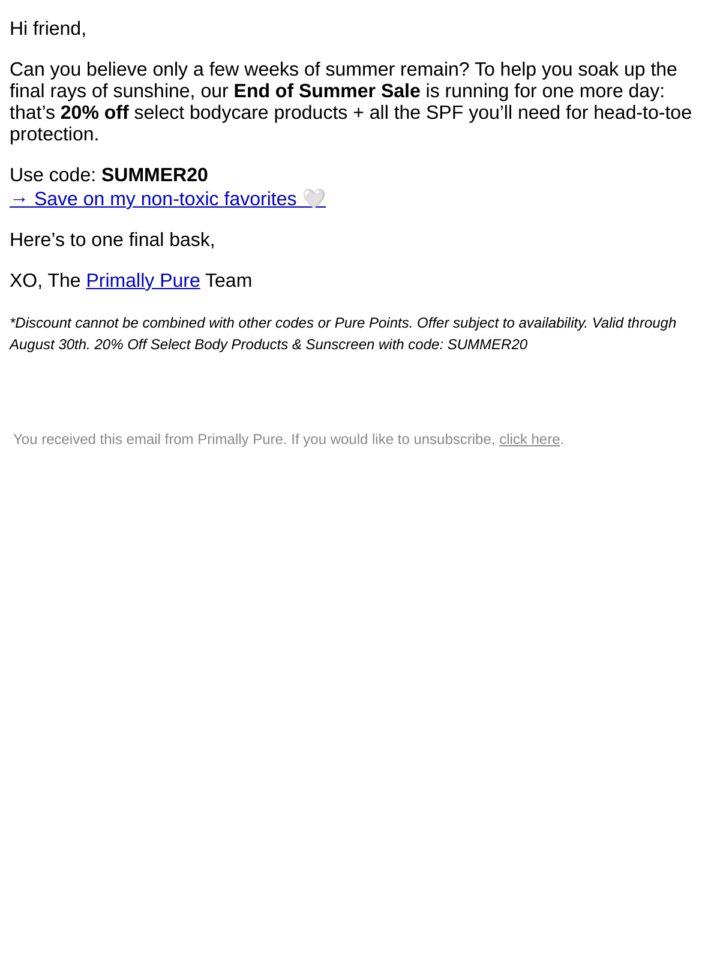 Hi friend,

Can you believe only a few weeks of summer remain? To help you soak up the final rays of sunshine, our End of Summer Sale is running for one more day: that's 20% off select bodycare products + all the SPF you'll need for head-to-toe protection.

Use code: SUMMER20
→ Save on my non-toxic favorites 🤍

Here's to one final bask,

XO, The Primally Pure Team

*Discount cannot be combined with other codes or Pure Points. Offer subject to availability. Valid through August 30th. 20% Off Select Body Products & Sunscreen with code: SUMMER20

You received this email from Primally Pure. If you would like to unsubscribe, click here.